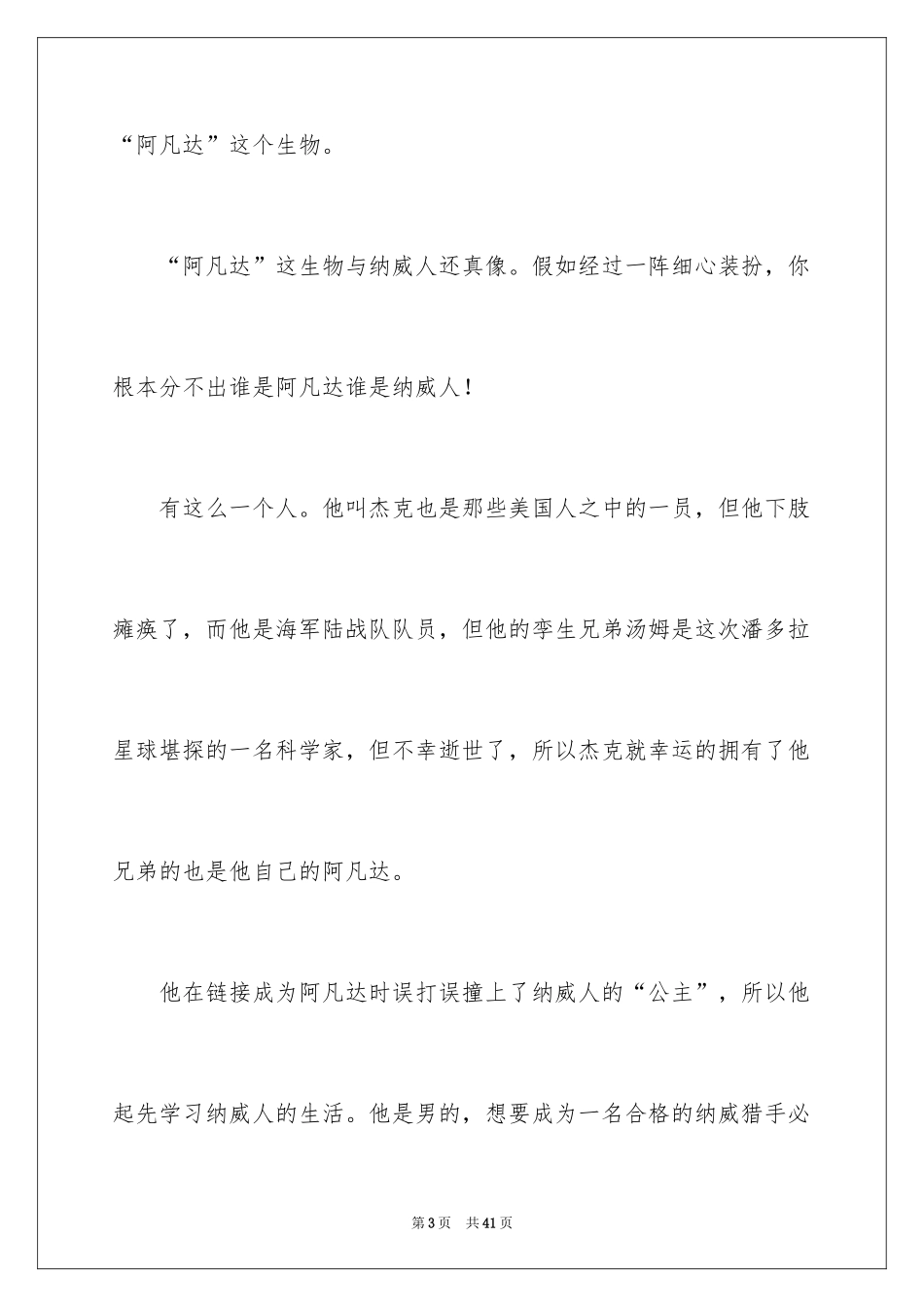 “阿凡达”这个生物。

“阿凡达”这生物与纳威人还真像。假如经过一阵细心装扮，你根本分不出谁是阿凡达谁是纳威人！

有这么一个人。他叫杰克也是那些美国人之中的一员，但他下肢瘫痪了，而他是海军陆战队队员，但他的孪生兄弟汤姆是这次潘多拉星球堪探的一名科学家，但不幸逝世了，所以杰克就幸运的拥有了他兄弟的也是他自己的阿凡达。

他在链接成为阿凡达时误打误撞上了纳威人的“公主”，所以他起先学习纳威人的生活。他是男的，想要成为一名合格的纳威猎手必

第3页 共41页